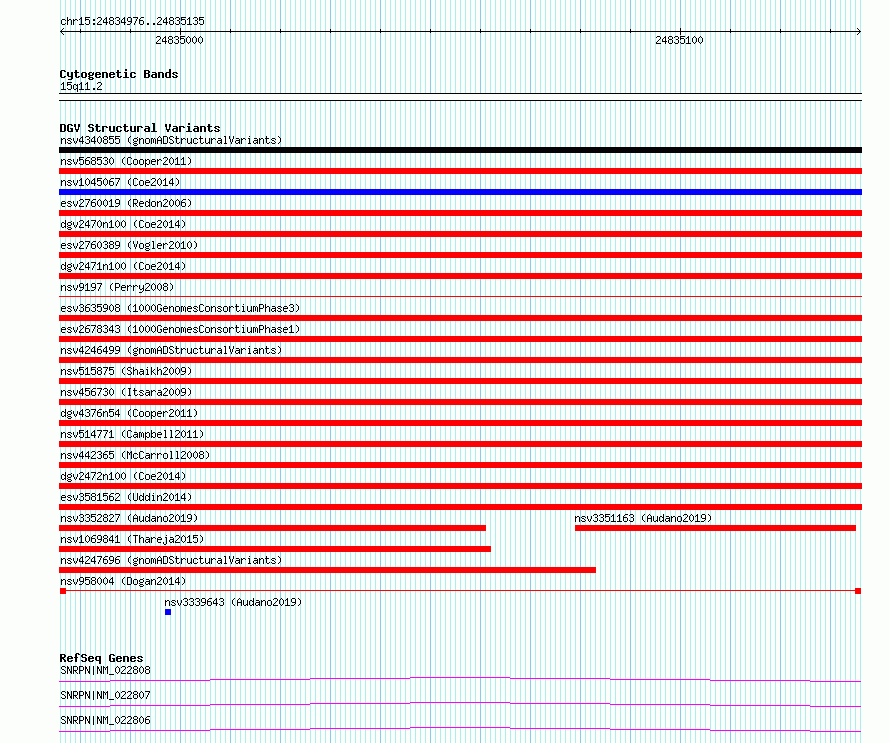 chr15:24834976..24835135

24835000

24835100

Cytogenetic Bands
15q11.2

DGV Structural Variants
nsv4340855 (gnomADStructuralVariants)
nsv568530 (Cooper2011)
nsv1045067 (Coe2014)
esv2760019 (Redon2006)
dgv2470n100 (Coe2014)
esv2760389 (Vogler2010)
dgv2471n100 (Coe2014)
nsv9197 (Perry2008)
esv3635908 (1000GenomesConsortiumPhase3)
esv2678343 (1000GenomesConsortiumPhase1)
nsv4246499 (gnomADStructuralVariants)
nsv515875 (Shaikh2009)
nsv456730 (Itsara2009)
dgv4376n54 (Cooper2011)
nsv514771 (Campbell2011)
nsv442365 (McCarroll2008)
dgv2472n100 (Coe2014)
esv3581562 (Uddin2014)
nsv3352827 (Audano2019)
nsv3351163 (Audano2019)
nsv1069841 (Thareja2015)
nsv4247696 (gnomADStructuralVariants)
nsv958004 (Dogan2014)
nsv3339643 (Audano2019)

RefSeq Genes
SNRPN|NM_022808
SNRPN|NM_022807
SNRPN|NM_022806